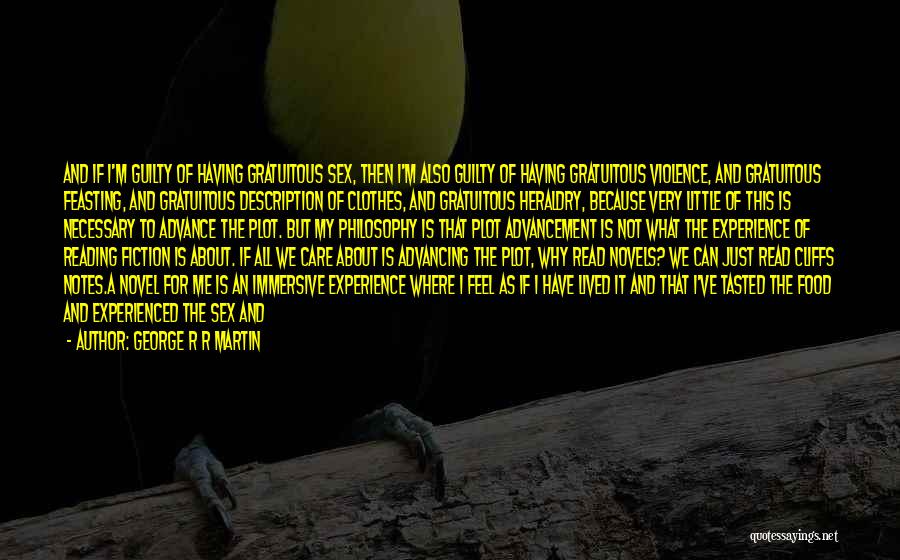 AND IF I'M GUILTY OF HAVING GRATUITOUS SEX, THEN I'M ALSO GUILTY OF HAVING GRATUITOUS VIOLENCE, AND GRATUITOUS FEASTING, AND GRATUITOUS DESCRIPTION OF CLOTHES, AND GRATUITOUS HERALDRY, BECAUSE VERY LITTLE OF THIS IS NECESSARY TO ADVANCE THE PLOT. BUT MY PHILOSOPHY IS THAT PLOT ADVANCEMENT IS NOT WHAT THE EXPERIENCE OF READING FICTION IS ABOUT. IF ALL WE CARE ABOUT IS ADVANCING THE PLOT, WHY READ NOVELS? WE CAN JUST READ CLIFFS NOTES.A NOVEL FOR ME IS AN IMMERSIVE EXPERIENCE WHERE I FEEL AS IF I HAVE LIVED IT AND THAT I'VE TASTED THE FOOD AND EXPERIENCED THE SEX AND

- AUTHOR: GEORGE R R MARTIN

quotessayings.net